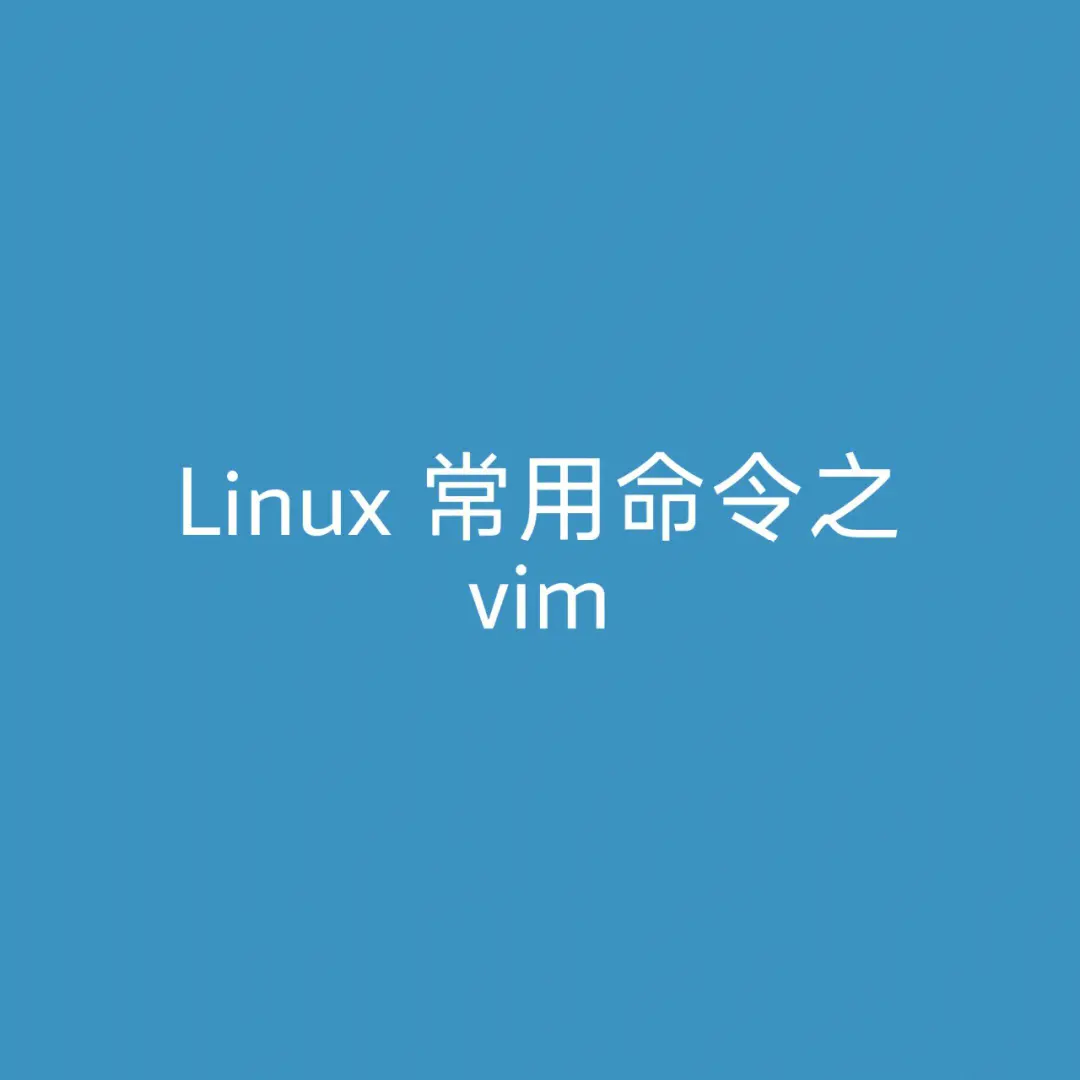 Linux 常用命令之 vim